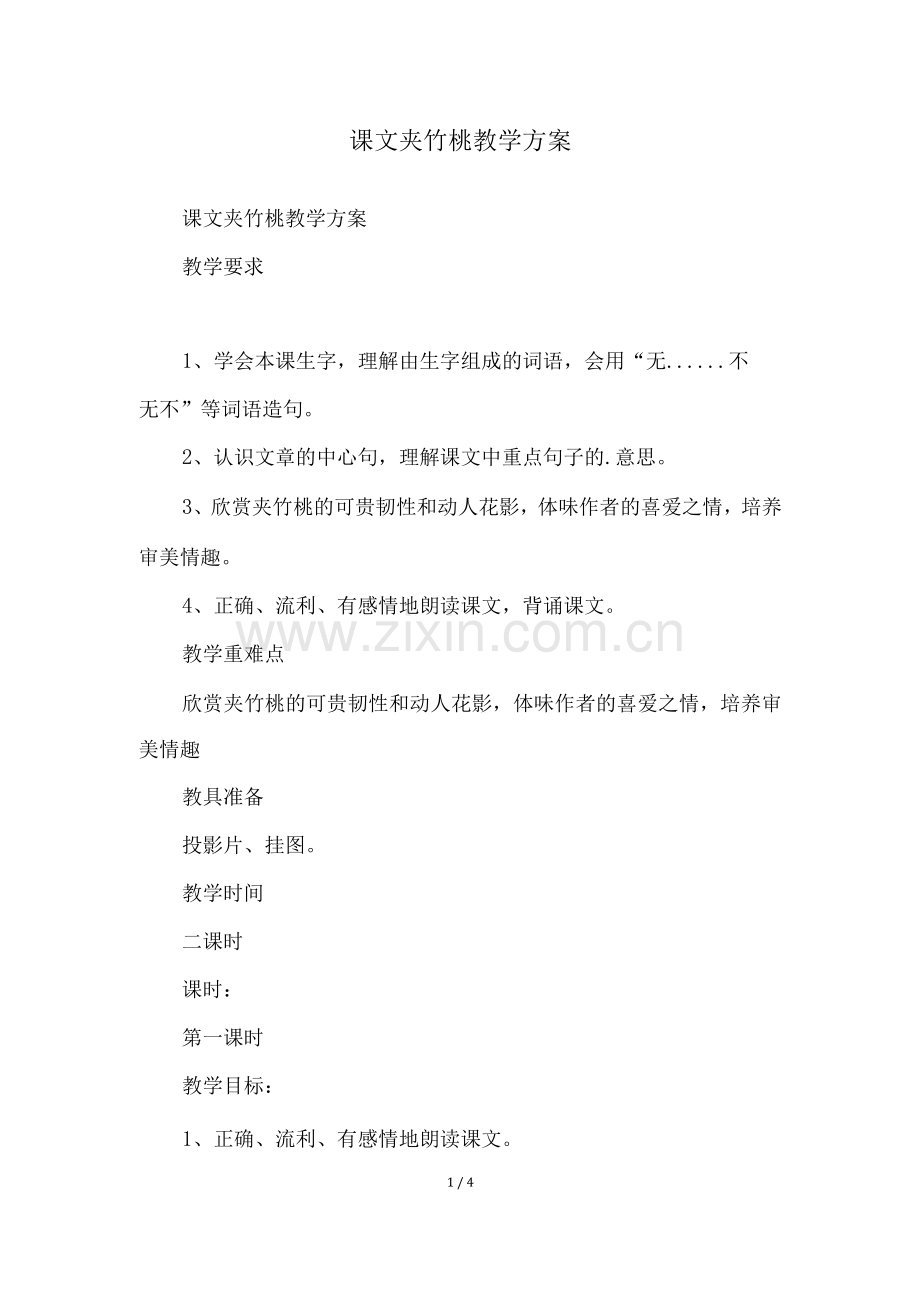 课文夹竹桃教学方案

课文夹竹桃教学方案

教学要求

1、学会本课生字，理解由生字组成的词语，会用“无......不无不”等词语造句。

2、认识文章的中心句，理解课文中重点句子的.意思。

3、欣赏夹竹桃的可贵韧性和动人花影，体味作者的喜爱之情，培养审美情趣。

4、正确、流利、有感情地朗读课文，背诵课文。

教学重难点

欣赏夹竹桃的可贵韧性和动人花影，体味作者的喜爱之情，培养审美情趣

教具准备

投影片、挂图。

教学时间

二课时

课时：

第一课时

教学目标：

1、正确、流利、有感情地朗读课文。

1 / 4

www.zixin.com.cn